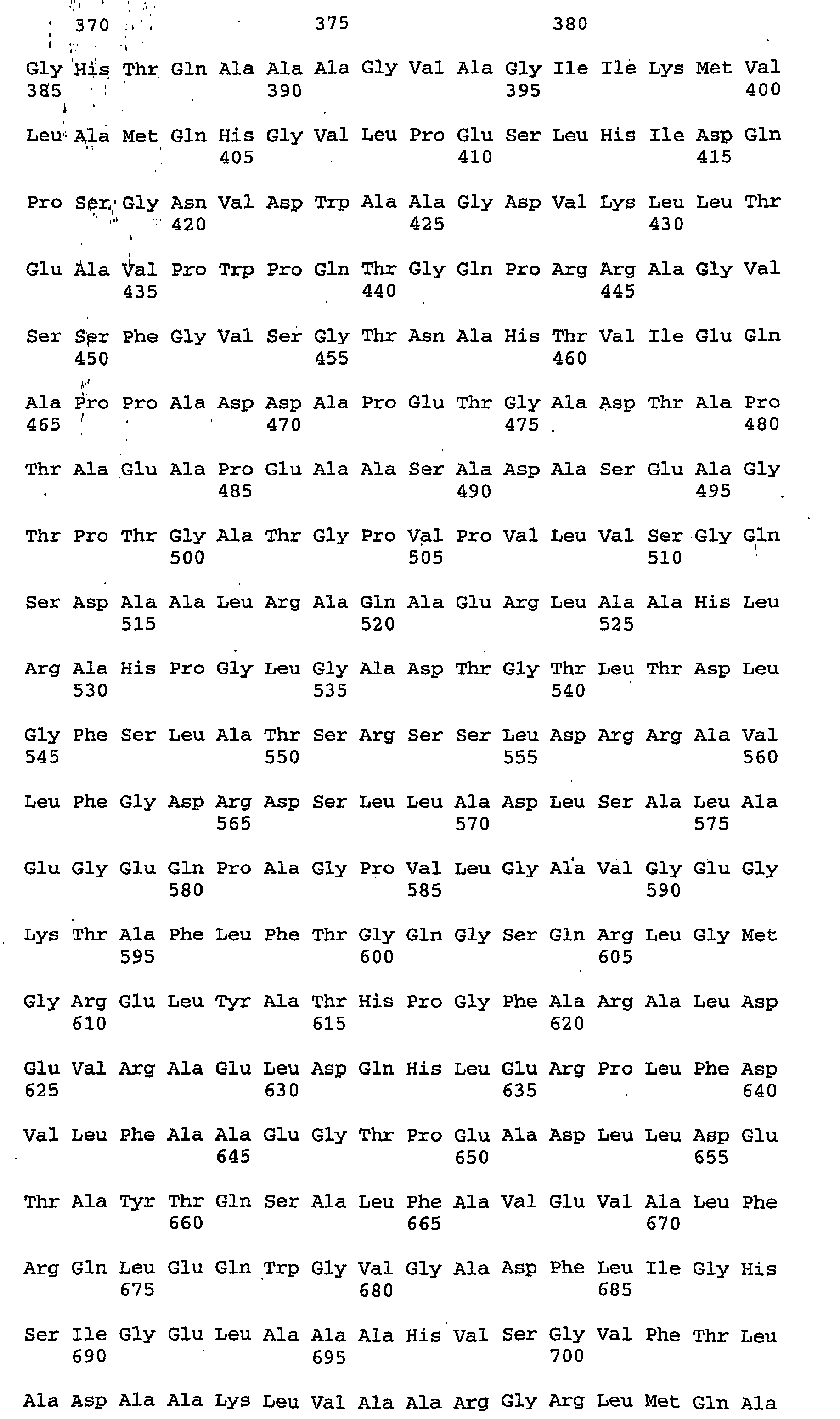 370 375 380

Gly His Thr Gln Ala Ala Ala Gly Val Ala Gly Ile Ile Lys Met Val
385 390 395 400

Leu Ala Met Gln His Gly Val Leu Pro Glu Ser Leu His Ile Asp Gln
405 410 415

Pro Ser Gly Asn Val Asp Trp Ala Ala Gly Asp Val Lys Leu Leu Thr
420 425 430

Glu Ala Val Pro Trp Pro Gln Thr Gly Gln Pro Arg Arg Ala Gly Val
435 440 445

Ser Ser Phe Gly Val Ser Gly Thr Asn Ala His Thr Val Ile Glu Gln
450 455 460

Ala Pro Pro Ala Asp Asp Ala Pro Glu Thr Gly Ala Asp Thr Ala Pro
465 470 475 480

Thr Ala Glu Ala Pro Glu Ala Ala Ser Ala Asp Ala Ser Glu Ala Gly
485 490 495

Thr Pro Thr Gly Ala Thr Gly Pro Val Pro Val Leu Val Ser Gly Gln
500 505 510

Ser Asp Ala Ala Leu Arg Ala Gln Ala Glu Arg Leu Ala Ala His Leu
515 520 525

Arg Ala His Pro Gly Leu Gly Ala Asp Thr Gly Thr Leu Thr Asp Leu
530 535 540

Gly Phe Ser Leu Ala Thr Ser Arg Ser Ser Leu Asp Arg Arg Ala Val
545 550 555 560

Leu Phe Gly Asp Arg Asp Ser Leu Leu Ala Asp Leu Ser Ala Leu Ala
565 570 575

Glu Gly Glu Gln Pro Ala Gly Pro Val Leu Gly Ala Val Gly Glu Gly
580 585 590

Lys Thr Ala Phe Leu Phe Thr Gly Gln Gly Ser Gln Arg Leu Gly Met
595 600 605

Gly Arg Glu Leu Tyr Ala Thr His Pro Gly Phe Ala Arg Ala Leu Asp
610 615 620

Glu Val Arg Ala Glu Leu Asp Gln His Leu Glu Arg Pro Leu Phe Asp
625 630 635 640

Val Leu Phe Ala Ala Glu Gly Thr Pro Glu Ala Asp Leu Leu Asp Glu
645 650 655

Thr Ala Tyr Thr Gln Ser Ala Leu Phe Ala Val Glu Val Ala Leu Phe
660 665 670

Arg Gln Leu Glu Gln Trp Gly Val Gly Ala Asp Phe Leu Ile Gly His
675 680 685

Ser Ile Gly Glu Leu Ala Ala Ala His Val Ser Gly Val Phe Thr Leu
690 695 700

Ala Asp Ala Ala Lys Leu Val Ala Ala Arg Gly Arg Leu Met Gln Ala